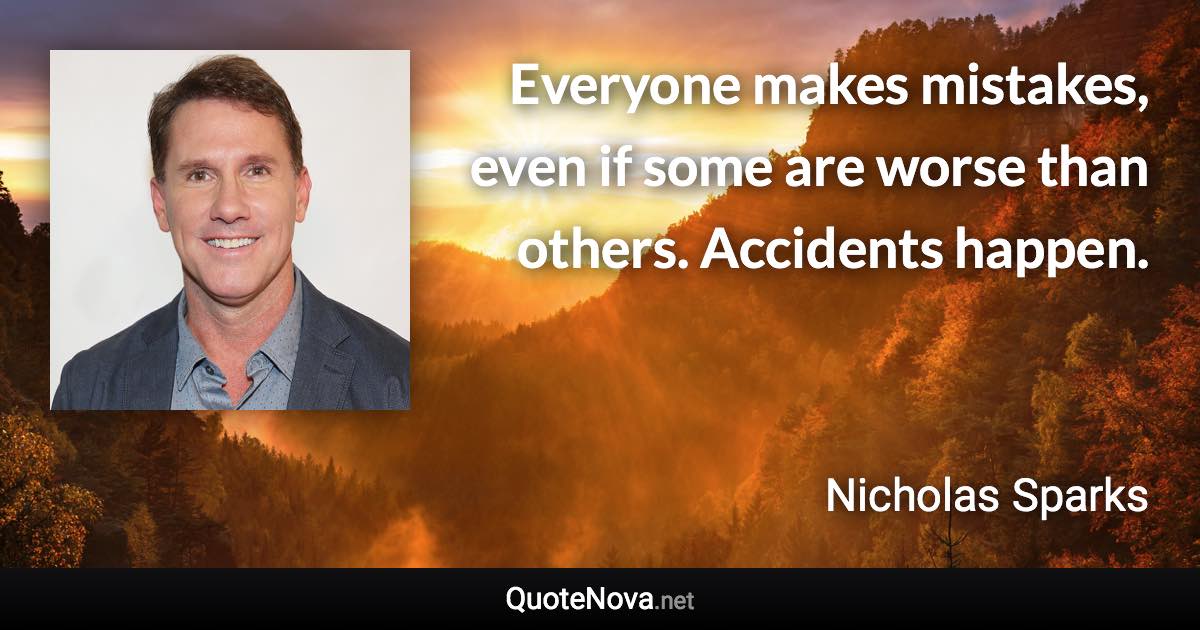 Everyone makes mistakes, even if some are worse than others. Accidents happen.

Nicholas Sparks

QuoteNova.net